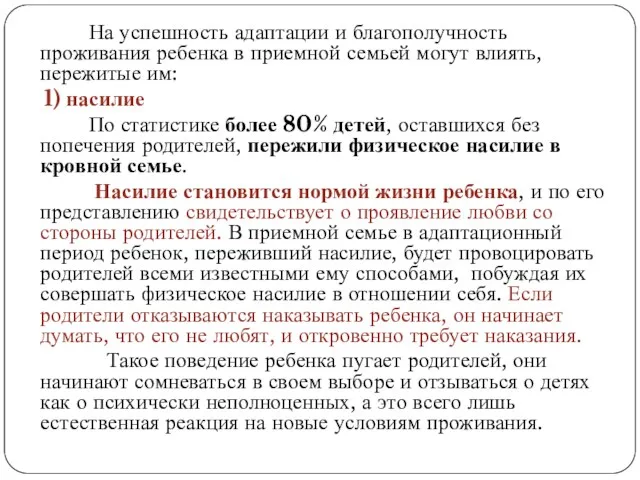 На успешность адаптации и благополучность проживания ребенка в приемной семьей могут влиять, пережитые им:

1) насилие

По статистике более 80% детей, оставшихся без попечения родителей, пережили физическое насилие в кровной семье.

Насилие становится нормой жизни ребенка, и по его представлению свидетельствует о проявление любви со стороны родителей. В приемной семье в адаптационный период ребенок, переживший насилие, будет провоцировать родителей всеми известными ему способами, побуждая их совершать физическое насилие в отношении себя. Если родители отказываются наказывать ребенка, он начинает думать, что его не любят, и откровенно требует наказания.

Такое поведение ребенка пугает родителей, они начинают сомневаться в своем выборе и отзываться о детях как о психически неполноценных, а это всего лишь естественная реакция на новые условиям проживания.